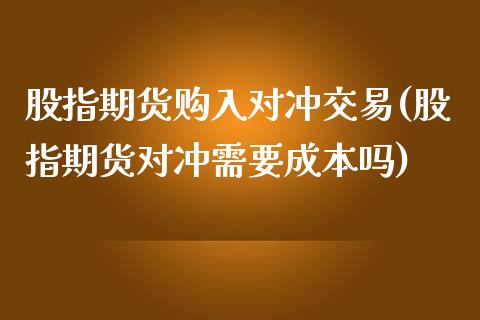 股指期货购入对冲交易(股指期货对冲需要成本吗)